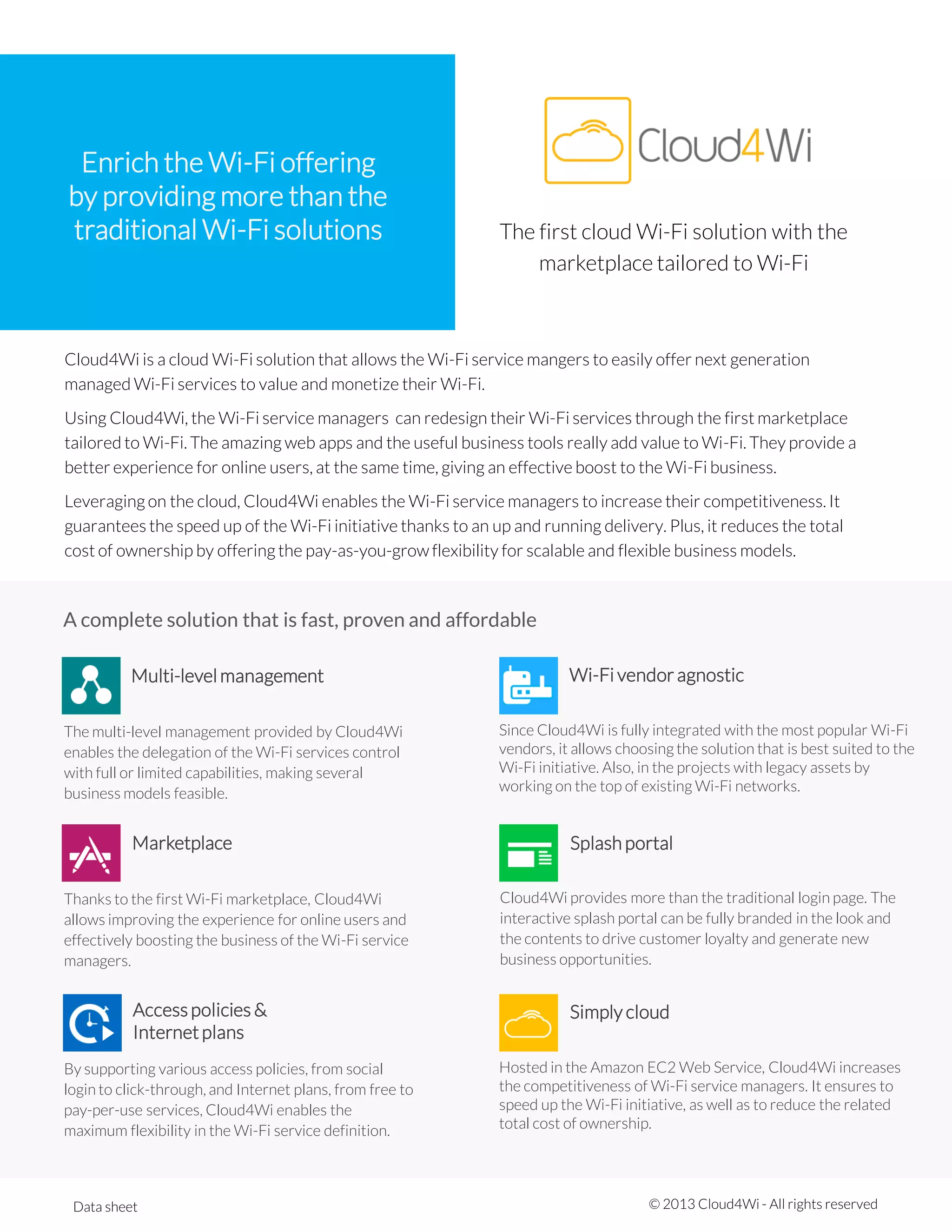 Enrich the Wi-Fi offering by providing more than the traditional Wi-Fi solutions

Cloud4Wi

The first cloud Wi-Fi solution with the marketplace tailored to Wi-Fi

Cloud4Wi is a cloud Wi-Fi solution that allows the Wi-Fi service mangers to easily offer next generation managed Wi-Fi services to value and monetize their Wi-Fi.

Using Cloud4Wi, the Wi-Fi service managers can redesign their Wi-Fi services through the first marketplace tailored to Wi-Fi. The amazing web apps and the useful business tools really add value to Wi-Fi. They provide a better experience for online users, at the same time, giving an effective boost to the Wi-Fi business.

Leveraging on the cloud, Cloud4Wi enables the Wi-Fi service managers to increase their competitiveness. It guarantees the speed up of the Wi-Fi initiative thanks to an up and running delivery. Plus, it reduces the total cost of ownership by offering the pay-as-you-grow flexibility for scalable and flexible business models.

A complete solution that is fast, proven and affordable

Multi-level management

The multi-level management provided by Cloud4Wi enables the delegation of the Wi-Fi services control with full or limited capabilities, making several business models feasible.

Marketplace

Thanks to the first Wi-Fi marketplace, Cloud4Wi allows improving the experience for online users and effectively boosting the business of the Wi-Fi service managers.

Access policies & Internet plans

By supporting various access policies, from social login to click-through, and Internet plans, from free to pay-per-use services, Cloud4Wi enables the maximum flexibility in the Wi-Fi service definition.

Wi-Fi vendor agnostic

Since Cloud4Wi is fully integrated with the most popular Wi-Fi vendors, it allows choosing the solution that is best suited to the Wi-Fi initiative. Also, in the projects with legacy assets by working on the top of existing Wi-Fi networks.

Splash portal

Cloud4Wi provides more than the traditional login page. The interactive splash portal can be fully branded in the look and the contents to drive customer loyalty and generate new business opportunities.

Simply cloud

Hosted in the Amazon EC2 Web Service, Cloud4Wi increases the competitiveness of Wi-Fi service managers. It ensures to speed up the Wi-Fi initiative, as well as to reduce the related total cost of ownership.

Data sheet

© 2013 Cloud4Wi - All rights reserved